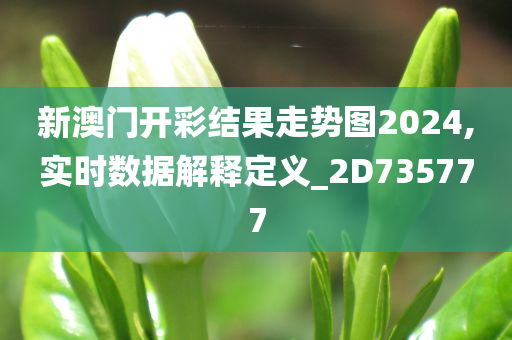 新澳门开彩结果走势图2024,实时数据解释定义_2D735777